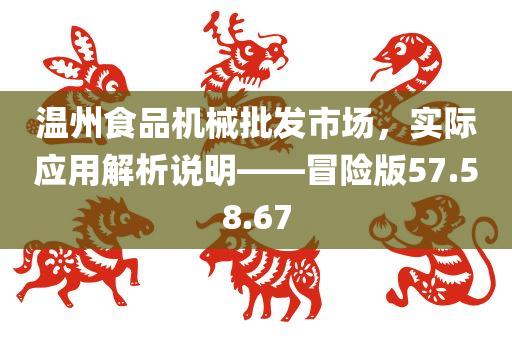 温州食品机械批发市场，实际应用解析说明——冒险版57.58.67